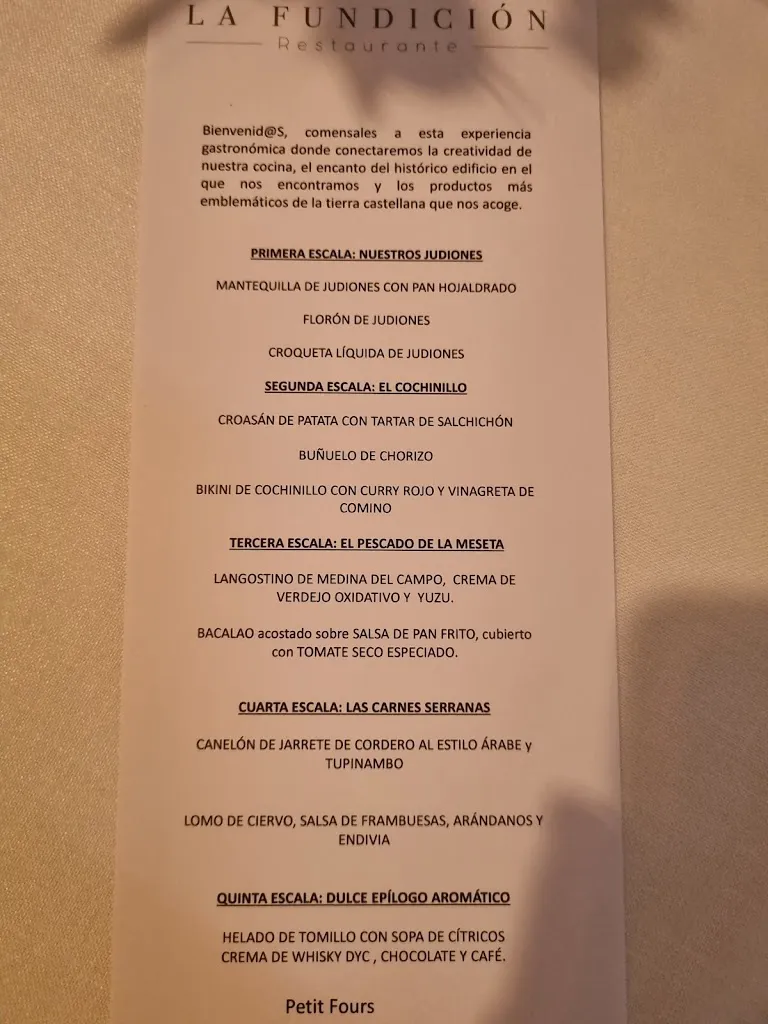 LA FUNDICIÓN
Restaurante

Bienvenid@S, comensales a esta experiencia gastronómica donde conectaremos la creatividad de nuestra cocina, el encanto del histórico edificio en el que nos encontramos y los productos más emblemáticos de la tierra castellana que nos acoge.

PRIMERA ESCALA: NUESTROS JUDIONES

MANTEQUILLA DE JUDIONES CON PAN HOJALDRADO

FLORÓN DE JUDIONES

CROQUETA LÍQUIDA DE JUDIONES

SEGUNDA ESCALA: EL COCHINILLO

CROASÁN DE PATATA CON TARTAR DE SALCHICHÓN

BUÑUELO DE CHORIZO

BIKINI DE COCHINILLO CON CURRY ROJO Y VINAGRETA DE COMINO

TERCERA ESCALA: EL PESCADO DE LA MESETA

LANGOSTINO DE MEDINA DEL CAMPO, CREMA DE VERDEJO OXIDATIVO Y YUZU.

BACALAO acostado sobre SALSA DE PAN FRITO, cubierto con TOMATE SECO ESPECIADO.

CUARTA ESCALA: LAS CARNES SERRANAS

CANELÓN DE JARRETE DE CORDERO AL ESTILO ÁRABE y TUPINAMBO

LOMO DE CIERVO, SALSA DE FRAMBUESAS, ARÁNDANOS Y ENDIVIA

QUINTA ESCALA: DULCE EPÍLOGO AROMÁTICO

HELADO DE TOMILLO CON SOPA DE CÍTRICOS
CREMA DE WHISKY DYC , CHOCOLATE Y CAFÉ.

Petit Fours